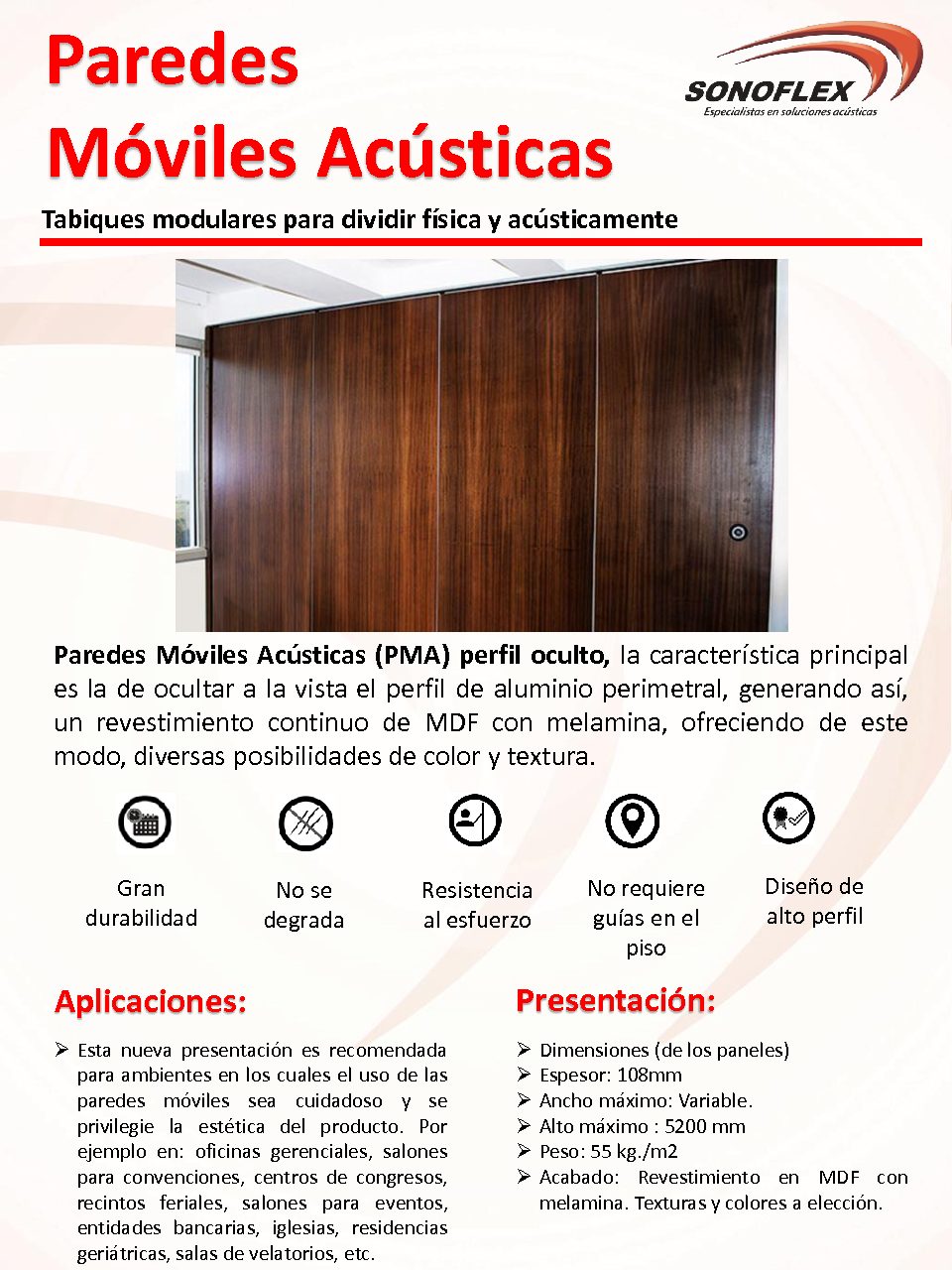 Paredes
Móviles Acústicas

SONOFLEX
Especialistas en soluciones acústicas

Tabiques modulares para dividir física y acústicamente

Paredes Móviles Acústicas (PMA) perfil oculto, la característica principal es la de ocultar a la vista el perfil de aluminio perimetral, generando así, un revestimiento continuo de MDF con melamina, ofreciendo de este modo, diversas posibilidades de color y textura.

Gran
durabilidad

No se
degrada

Resistencia
al esfuerzo

No requiere
guías en el
piso

Diseño de
alto perfil

Aplicaciones:

➢ Esta nueva presentación es recomendada para ambientes en los cuales el uso de las paredes móviles sea cuidadoso y se privilegie la estética del producto. Por ejemplo en: oficinas gerenciales, salones para convenciones, centros de congresos, recintos feriales, salones para eventos, entidades bancarias, iglesias, residencias geriátricas, salas de velatorios, etc.

Presentación:

➢ Dimensiones (de los paneles)
➢ Espesor: 108mm
➢ Ancho máximo: Variable.
➢ Alto máximo : 5200 mm
➢ Peso: 55 kg./m2
➢ Acabado: Revestimiento en MDF con melamina. Texturas y colores a elección.